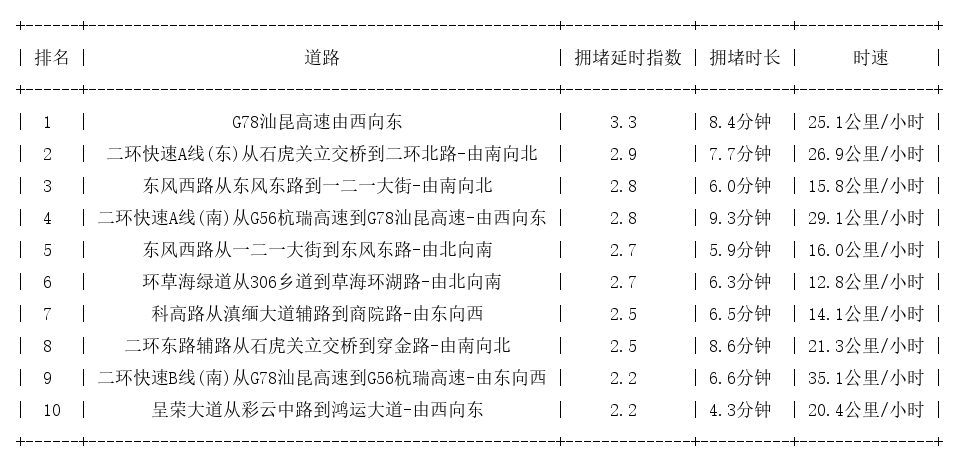 | 排名 | 道路 | 拥堵延时指数 | 拥堵时长 | 时速 |
|---|---|---|---|---|
| 1 | G78汕昆高速由西向东 | 3.3 | 8.4分钟 | 25.1公里/小时 |
| 2 | 二环快速A线(东)从石虎关立交桥到二环北路-由南向北 | 2.9 | 7.7分钟 | 26.9公里/小时 |
| 3 | 东风西路从东风东路到一二一大街-由南向北 | 2.8 | 6.0分钟 | 15.8公里/小时 |
| 4 | 二环快速A线(南)从G56杭瑞高速到G78汕昆高速-由西向东 | 2.8 | 9.3分钟 | 29.1公里/小时 |
| 5 | 东风西路从一二一大街到东风东路-由北向南 | 2.7 | 5.9分钟 | 16.0公里/小时 |
| 6 | 环草海绿道从306乡道到草海环湖路-由北向南 | 2.7 | 6.3分钟 | 12.8公里/小时 |
| 7 | 科高路从滇缅大道辅路到商院路-由东向西 | 2.5 | 6.5分钟 | 14.1公里/小时 |
| 8 | 二环东路辅路从石虎关立交桥到穿金路-由南向北 | 2.5 | 8.6分钟 | 21.3公里/小时 |
| 9 | 二环快速B线(南)从G78汕昆高速到G56杭瑞高速-由东向西 | 2.2 | 6.6分钟 | 35.1公里/小时 |
| 10 | 呈荣大道从彩云中路到鸿运大道-由西向东 | 2.2 | 4.3分钟 | 20.4公里/小时 |